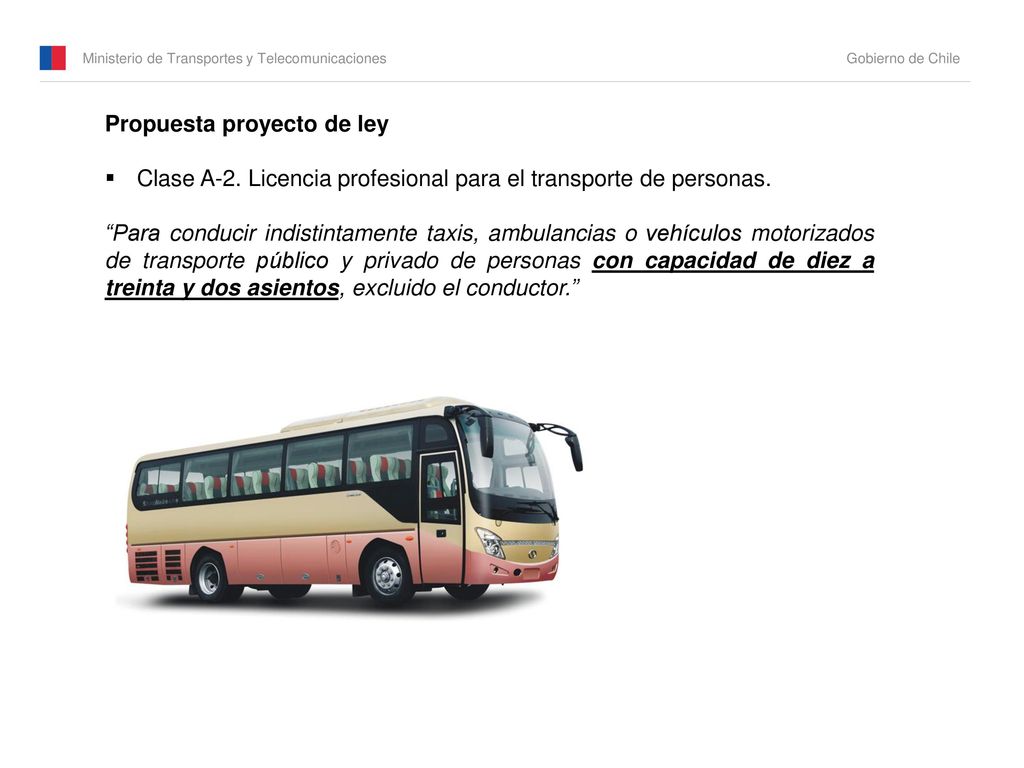 Ministerio de Transportes y Telecomunicaciones

Gobierno de Chile

Propuesta proyecto de ley

• Clase A-2. Licencia profesional para el transporte de personas.

"Para conducir indistintamente taxis, ambulancias o vehículos motorizados de transporte público y privado de personas con capacidad de diez a treinta y dos asientos, excluido el conductor."